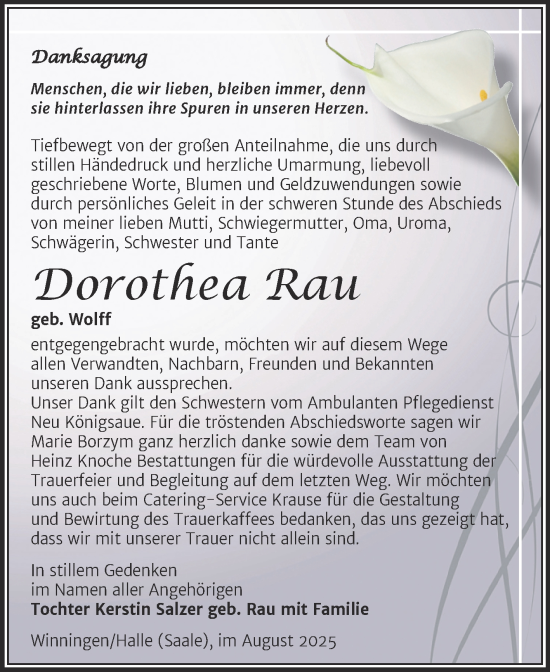 Danksagung

Menschen, die wir lieben, bleiben immer, denn sie hinterlassen ihre Spuren in unseren Herzen.

Tiefbewegt von der großen Anteilnahme, die uns durch stillen Händedruck und herzliche Umarmung, liebevoll geschriebene Worte, Blumen und Geldzuwendungen sowie durch persönliches Geleit in der schweren Stunde des Abschieds von meiner lieben Mutti, Schwiegermutter, Oma, Uroma, Schwägerin, Schwester und Tante

Dorothea Rau

geb. Wolff

entgegengebracht wurde, möchten wir auf diesem Wege allen Verwandten, Nachbarn, Freunden und Bekannten unseren Dank aussprechen.
Unser Dank gilt den Schwestern vom Ambulanten Pflegedienst Neu Königsaue. Für die tröstenden Abschiedsworte sagen wir Marie Borzym ganz herzlich danke sowie dem Team von Heinz Knoche Bestattungen für die würdevolle Ausstattung der Trauerfeier und Begleitung auf dem letzten Weg. Wir möchten uns auch beim Catering-Service Krause für die Gestaltung und Bewirtung des Trauerkaffees bedanken, das uns gezeigt hat, dass wir mit unserer Trauer nicht allein sind.

In stillem Gedenken
im Namen aller Angehörigen
Tochter Kerstin Salzer geb. Rau mit Familie

Winningen/Halle (Saale), im August 2025